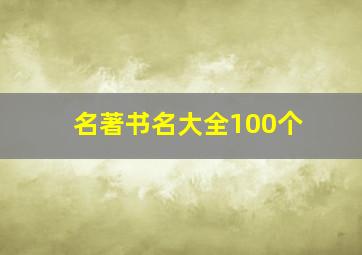 名著书名大全100个